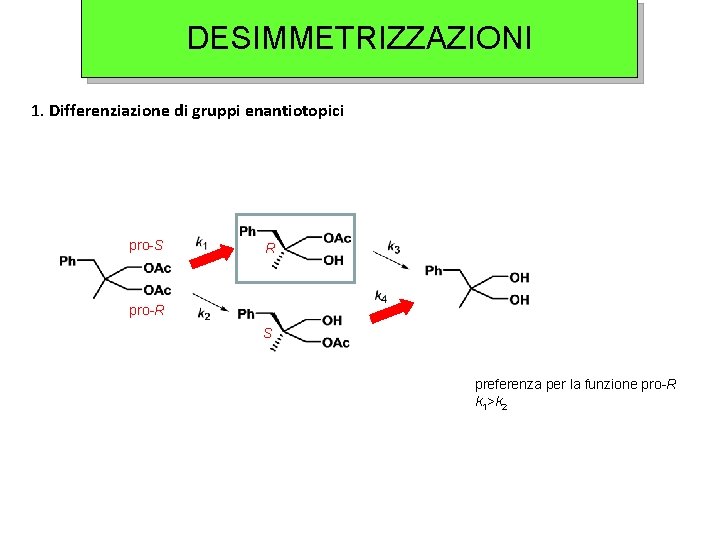 DESIMMETRIZZAZIONI

1. Differenziazione di gruppi enantiotopici

Ph
pro-S
OAc
OAc
pro-R

$k_1$
$k_2$

Ph
R
OAc
OH

Ph
S
OH
OAc

$k_3$
$k_4$

Ph
OH
OH

preferenza per la funzione pro-R
$k_1>k_2$